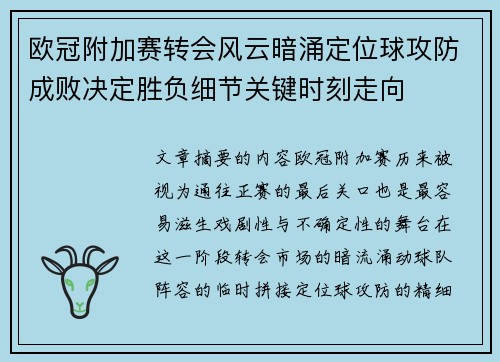 欧冠附加赛转会风云暗涌定位球攻防成败决定胜负细节关键时刻走向

文章摘要的内容欧冠附加赛历来被视为通往正赛的最后关口也是最容易滋生戏剧性与不确定性的舞台在这一阶段转会市场的暗流涌动球队阵容的临时拼接定位球攻防的精细